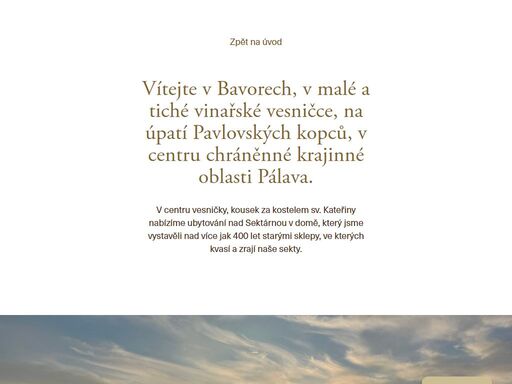 Zpět na úvod

Vítejte v Bavorech, v malé a tiché vinařské vesničce, na úpatí Pavlovských kopců, v centru chráněnné krajinné oblasti Pálava.

V centru vesničky, kousek za kostelem sv. Kateřiny nabízíme ubytování nad Sektárnou v domě, který jsme vystavěli nad více jak 400 let starými sklepy, ve kterých kvasí a zrají naše sekty.